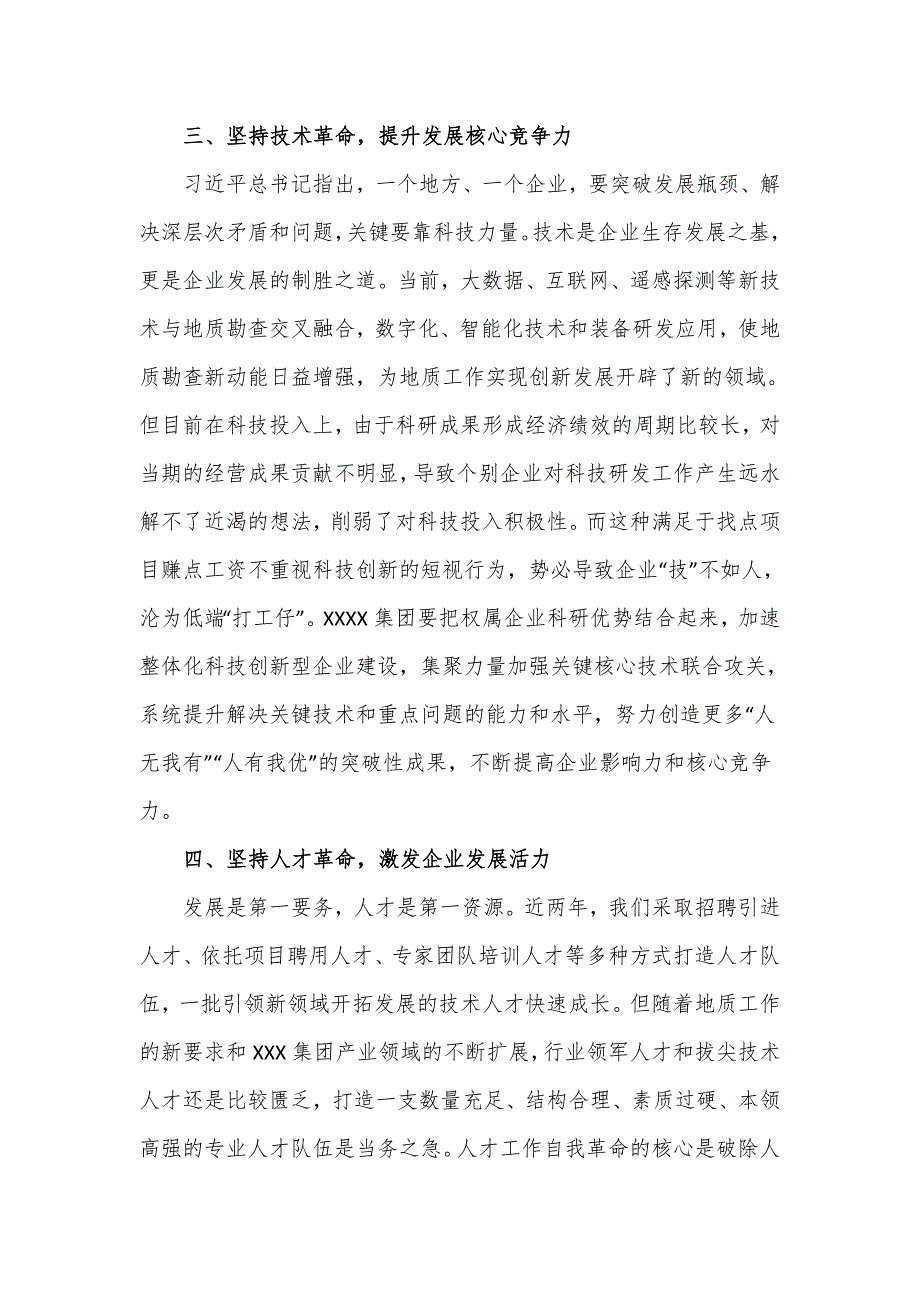 三、坚持技术革命，提升发展核心竞争力

习近平总书记指出，一个地方、一个企业，要突破发展瓶颈、解决深层次矛盾和问题，关键要靠科技力量。技术是企业生存发展之基，更是企业发展的制胜之道。当前，大数据、互联网、遥感探测等新技术与地质勘查交叉融合，数字化、智能化技术和装备研发应用，使地质勘查新动能日益增强，为地质工作实现创新发展开辟了新的领域。但目前在科技投入上，由于科研成果形成经济绩效的周期比较长，对当期的经营成果贡献不明显，导致个别企业对科技研发工作产生远水解不了近渴的想法，削弱了对科技投入积极性。而这种满足于找点项目赚点工资不重视科技创新的短视行为，势必导致企业“技”不如人，沦为低端“打工仔”。XXXX集团要把权属企业科研优势结合起来，加速整体化科技创新型企业建设，集聚力量加强关键核心技术联合攻关，系统提升解决关键技术和重点问题的能力和水平，努力创造更多“人无我有”“人有我优”的突破性成果，不断提高企业影响力和核心竞争力。

四、坚持人才革命，激发企业发展活力

发展是第一要务，人才是第一资源。近两年，我们采取招聘引进人才、依托项目聘用人才、专家团队培训人才等多种方式打造人才队伍，一批引领新领域开拓发展的技术人才快速成长。但随着地质工作的新要求和XXX集团产业领域的不断扩展，行业领军人才和拔尖技术人才还是比较匮乏，打造一支数量充足、结构合理、素质过硬、本领高强的专业人才队伍是当务之急。人才工作自我革命的核心是破除人